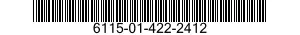 6115-01-422-2412